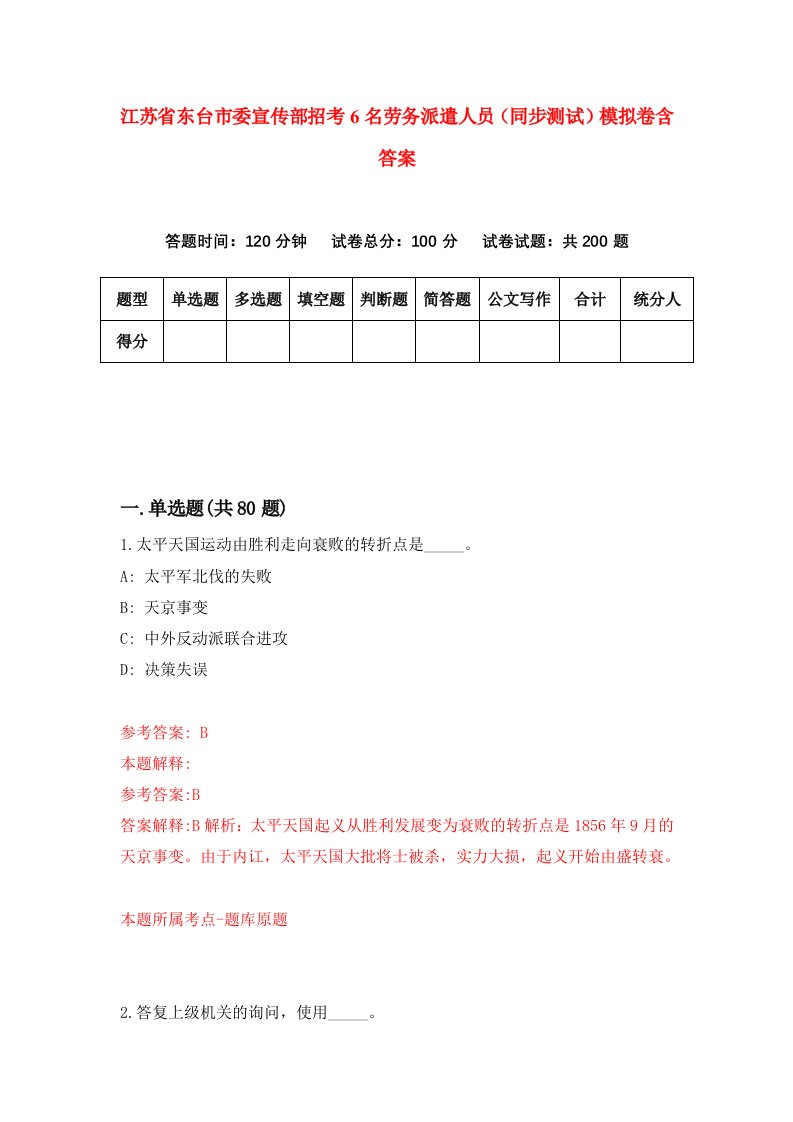 江苏省东台市委宣传部招考6名劳务派遣人员（同步测试）模拟卷含答案

答题时间：120分钟　试卷总分：100分　试卷试题：共200题

| 题型 | 单选题 | 多选题 | 填空题 | 判断题 | 简答题 | 公文写作 | 合计 | 统分人 |
|---|---|---|---|---|---|---|---|---|
| 得分 | | | | | | | | |

一.单选题(共80题)

1.太平天国运动由胜利走向衰败的转折点是_____。

A: 太平军北伐的失败

B: 天京事变

C: 中外反动派联合进攻

D: 决策失误

参考答案: B

本题解释:

参考答案:B

答案解释:B解析：太平天国起义从胜利发展变为衰败的转折点是1856年9月的天京事变。由于内讧，太平天国大批将士被杀，实力大损，起义开始由盛转衰。

本题所属考点-题库原题

2.答复上级机关的询问，使用_____。